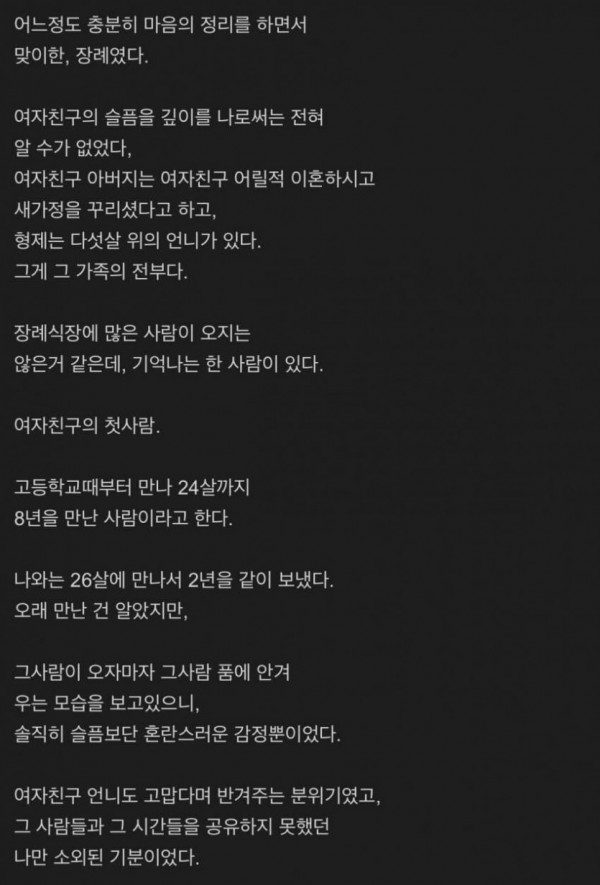 어느정도 충분히 마음의 정리를 하면서 맞이한, 장례였다.

여자친구의 슬픔을 깊이를 나로써는 전혀 알 수가 없었다,
여자친구 아버지는 여자친구 어릴적 이혼하시고 새가정을 꾸리셨다고 하고,
형제는 다섯살 위의 언니가 있다.
그게 그 가족의 전부다.

장례식장에 많은 사람이 오지는 않은거 같은데, 기억나는 한 사람이 있다.

여자친구의 첫사람.

고등학교때부터 만나 24살까지 8년을 만난 사람이라고 한다.

나와는 26살에 만나서 2년을 같이 보냈다.
오래 만난 건 알았지만,

그사람이 오자마자 그사람 품에 안겨 우는 모습을 보고있으니,
솔직히 슬픔보단 혼란스러운 감정뿐이었다.

여자친구 언니도 고맙다며 반겨주는 분위기였고,
그 사람들과 그 시간들을 공유하지 못했던 나만 소외된 기분이었다.